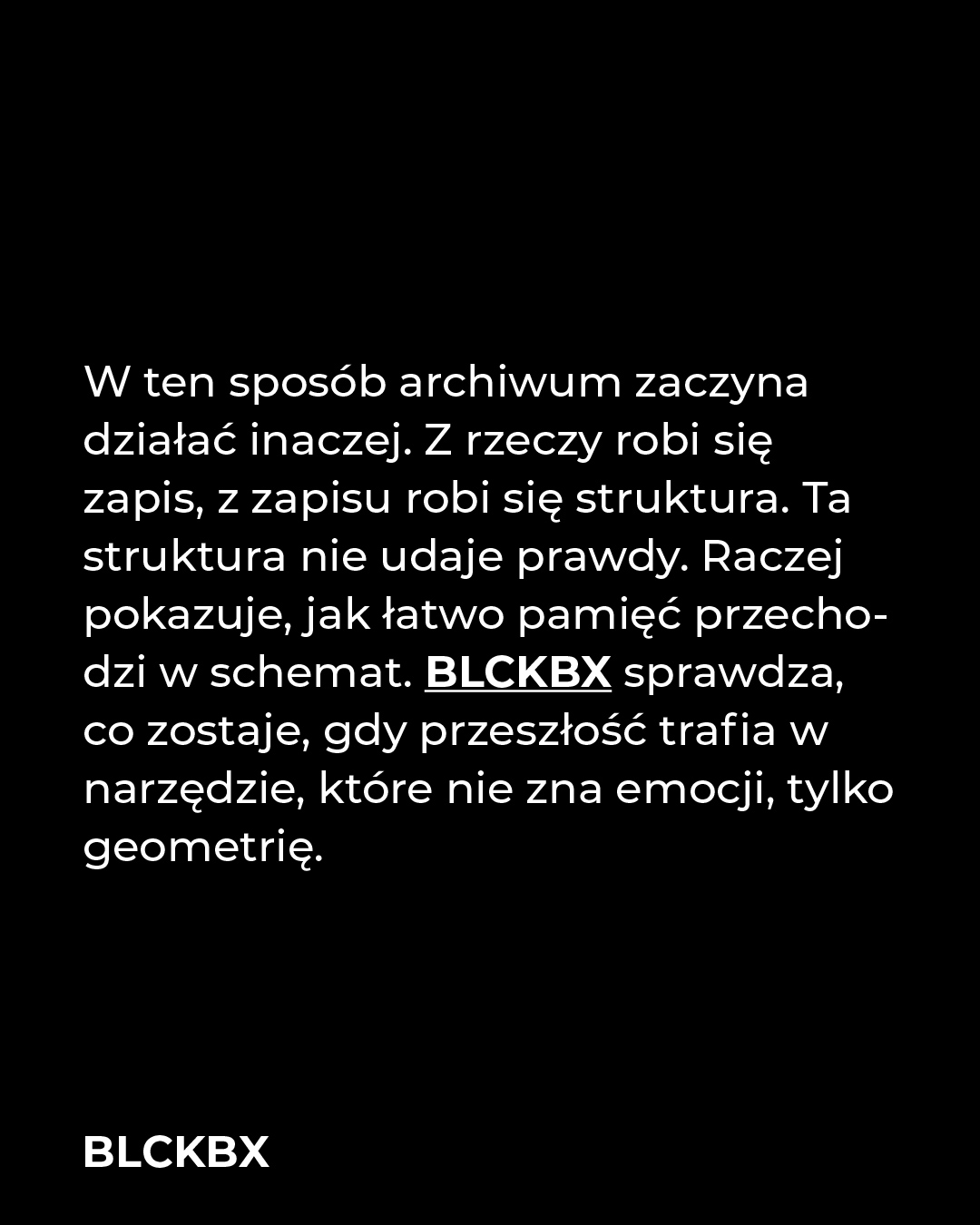 W ten sposób archiwum zaczyna działać inaczej. Z rzeczy robi się zapis, z zapisu robi się struktura. Ta struktura nie udaje prawdy. Raczej pokazuje, jak łatwo pamięć przechodzi w schemat. BLCKBX sprawdza, co zostaje, gdy przeszłość trafia w narzędzie, które nie zna emocji, tylko geometrię.

BLCKBX